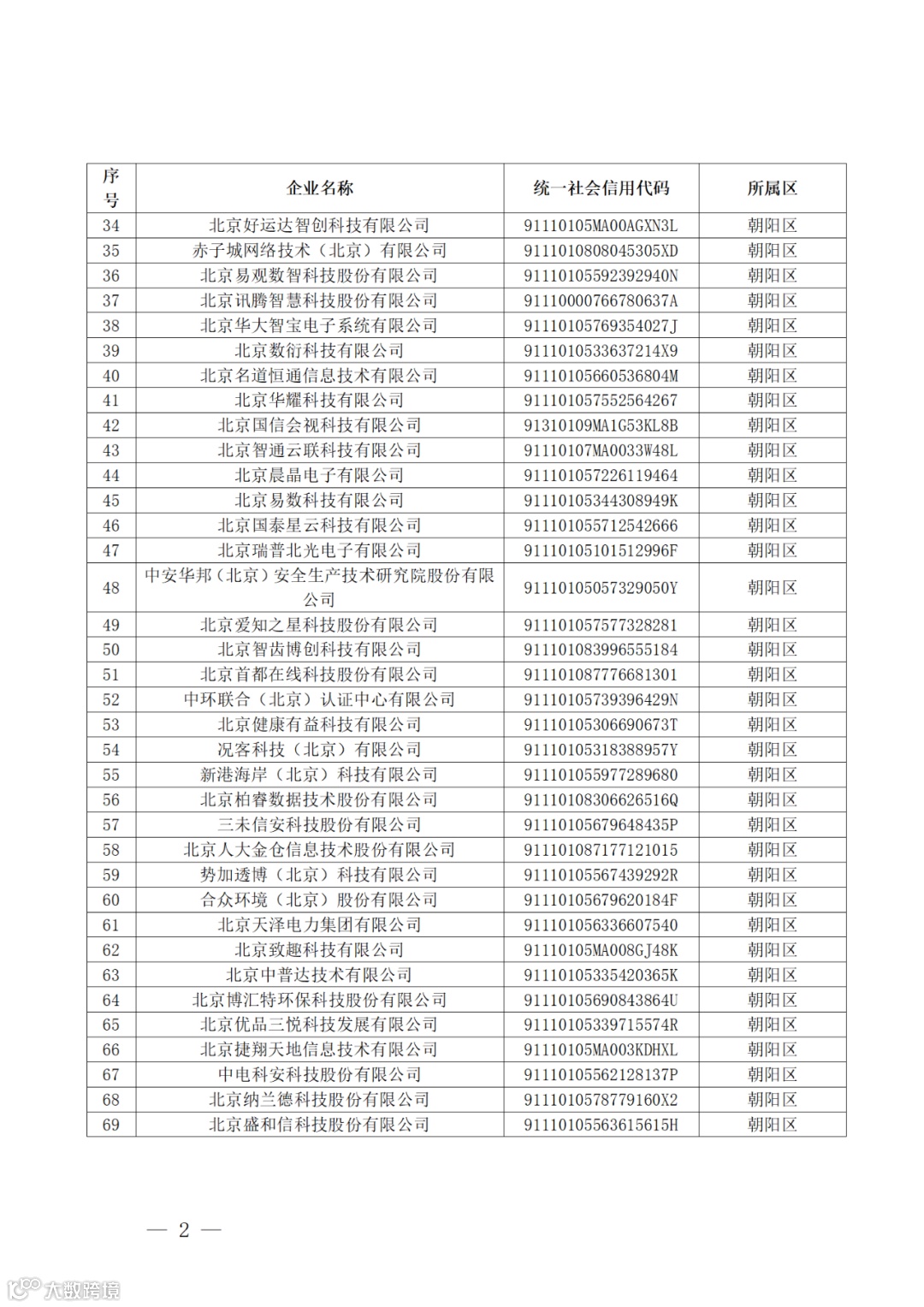 | 序号 | 企业名称 | 统一社会信用代码 | 所属区 |
|---|---|---|---|
| 34 | 北京好运达智创科技有限公司 | 91110105MA00AGXN3L | 朝阳区 |
| 35 | 赤子城网络技术（北京）有限公司 | 9111010808045305XD | 朝阳区 |
| 36 | 北京易观数智科技股份有限公司 | 91110105592392940N | 朝阳区 |
| 37 | 北京讯腾智慧科技股份有限公司 | 91110000766780637A | 朝阳区 |
| 38 | 北京华大智宝电子系统有限公司 | 91110105769354027J | 朝阳区 |
| 39 | 北京数衍科技有限公司 | 9111010533637214X9 | 朝阳区 |
| 40 | 北京名道恒通信息技术有限公司 | 91110105660536804M | 朝阳区 |
| 41 | 北京华耀科技有限公司 | 911101057552564267 | 朝阳区 |
| 42 | 北京国信会视科技有限公司 | 91310109MA1G53KL8B | 朝阳区 |
| 43 | 北京智通云联科技有限公司 | 91110107MA0033W48L | 朝阳区 |
| 44 | 北京晨晶电子有限公司 | 911101057226119464 | 朝阳区 |
| 45 | 北京易数科技有限公司 | 91110105344308949K | 朝阳区 |
| 46 | 北京国泰星云科技有限公司 | 911101055712542666 | 朝阳区 |
| 47 | 北京瑞普北光电子有限公司 | 91110105101512996F | 朝阳区 |
| 48 | 中安华邦（北京）安全生产技术研究院股份有限公司 | 91110105057329050Y | 朝阳区 |
| 49 | 北京爱知之星科技股份有限公司 | 911101057577328281 | 朝阳区 |
| 50 | 北京智齿博创科技有限公司 | 911101083996555184 | 朝阳区 |
| 51 | 北京首都在线科技股份有限公司 | 911101087776681301 | 朝阳区 |
| 52 | 中环联合（北京）认证中心有限公司 | 91110105739396429N | 朝阳区 |
| 53 | 北京健康有益科技有限公司 | 91110105306690673T | 朝阳区 |
| 54 | 况客科技（北京）有限公司 | 91110105318388957Y | 朝阳区 |
| 55 | 新港海岸（北京）科技有限公司 | 911101055977289680 | 朝阳区 |
| 56 | 北京柏睿数据技术股份有限公司 | 91110108306626516Q | 朝阳区 |
| 57 | 三未信安科技股份有限公司 | 91110105679648435P | 朝阳区 |
| 58 | 北京人大金仓信息技术股份有限公司 | 911101087177121015 | 朝阳区 |
| 59 | 势加透博（北京）科技有限公司 | 91110105567439292R | 朝阳区 |
| 60 | 合众环境（北京）股份有限公司 | 91110105679620184F | 朝阳区 |
| 61 | 北京天泽电力集团有限公司 | 911101056336607540 | 朝阳区 |
| 62 | 北京致趣科技有限公司 | 91110105MA008GJ48K | 朝阳区 |
| 63 | 北京中普达技术有限公司 | 91110105335420365K | 朝阳区 |
| 64 | 北京博汇特环保科技股份有限公司 | 91110105690843864U | 朝阳区 |
| 65 | 北京优品三悦科技发展有限公司 | 91110105339715574R | 朝阳区 |
| 66 | 北京捷翔天地信息技术有限公司 | 91110105MA003KDHXL | 朝阳区 |
| 67 | 中电科安科技股份有限公司 | 91110105562128137P | 朝阳区 |
| 68 | 北京纳兰德科技股份有限公司 | 9111010578779160X2 | 朝阳区 |
| 69 | 北京盛和信科技股份有限公司 | 91110105563615615H | 朝阳区 |

— 2 —

大数跨境